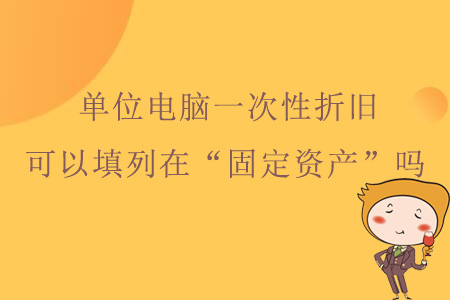 单位电脑一次性折旧
可以填列在“固定资产”吗